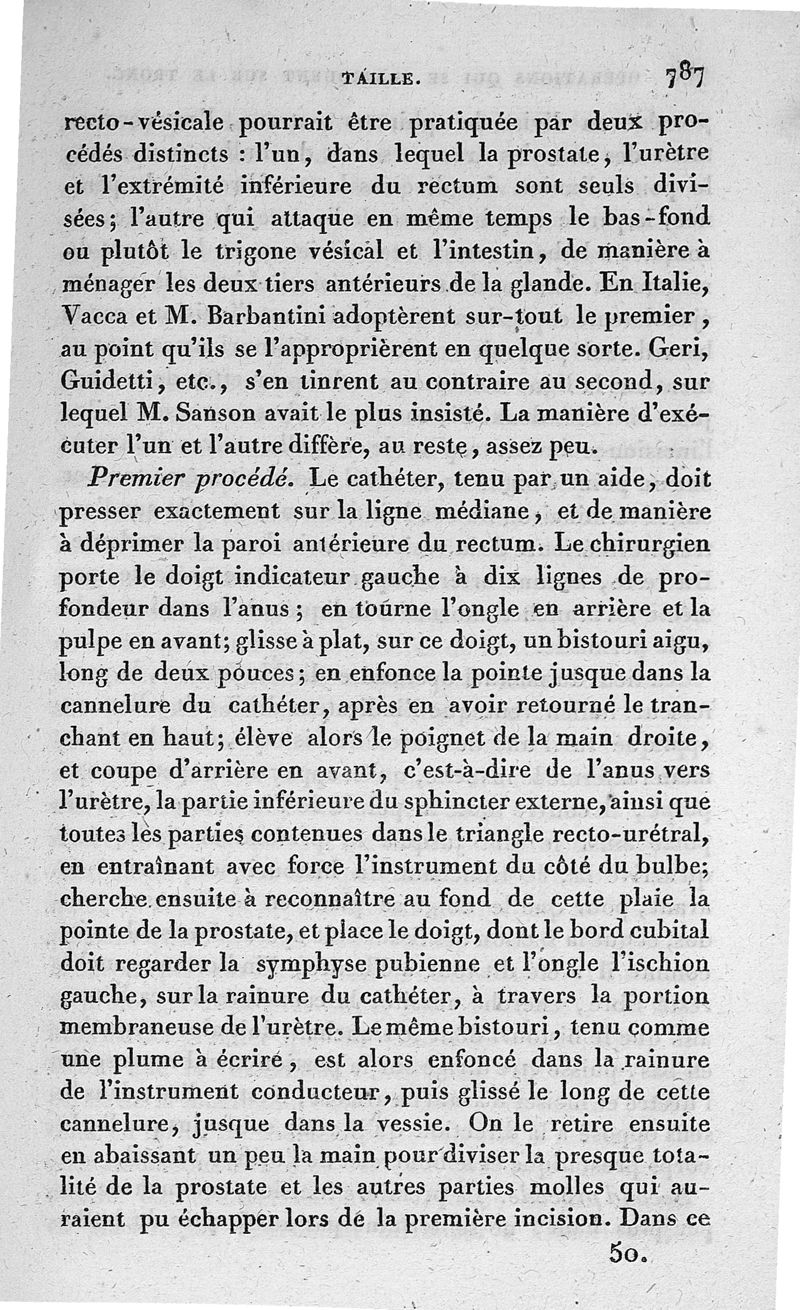 TAILLE. 787

recto-vésicale pourrait être pratiquée par deux procédés distincts : l'un, dans lequel la prostate, l'urètre et l'extrémité inférieure du rectum sont seuls divisées; l'autre qui attaque en même temps le bas-fond ou plutôt le trigone vésical et l'intestin, de manière à ménager les deux tiers antérieurs de la glande. En Italie, Vacca et M. Barbantini adoptèrent sur-tout le premier, au point qu'ils se l'approprièrent en quelque sorte. Geri, Guidetti, etc., s'en tinrent au contraire au second, sur lequel M. Sanson avait le plus insisté. La manière d'exécuter l'un et l'autre diffère, au reste, assez peu.

Premier procédé. Le cathéter, tenu par un aide, doit presser exactement sur la ligne médiane, et de manière à déprimer la paroi antérieure du rectum. Le chirurgien porte le doigt indicateur gauche à dix lignes de profondeur dans l'anus; en tourne l'ongle en arrière et la pulpe en avant; glisse à plat, sur ce doigt, un bistouri aigu, long de deux pouces; en enfonce la pointe jusque dans la cannelure du cathéter, après en avoir retourné le tranchant en haut; élève alors le poignet de la main droite, et coupe d'arrière en avant, c'est-à-dire de l'anus vers l'urètre, la partie inférieure du sphincter externe, ainsi que toutes les parties contenues dans le triangle recto-urétral, en entraînant avec force l'instrument du côté du bulbe; cherche ensuite à reconnaître au fond de cette plaie la pointe de la prostate, et place le doigt, dont le bord cubital doit regarder la symphyse pubienne et l'ongle l'ischion gauche, sur la rainure du cathéter, à travers la portion membraneuse de l'urètre. Le même bistouri, tenu comme une plume à écrire, est alors enfoncé dans la rainure de l'instrument conducteur, puis glissé le long de cette cannelure, jusque dans la vessie. On le retire ensuite en abaissant un peu la main pour diviser la presque totalité de la prostate et les autres parties molles qui auraient pu échapper lors de la première incision. Dans ce

50.